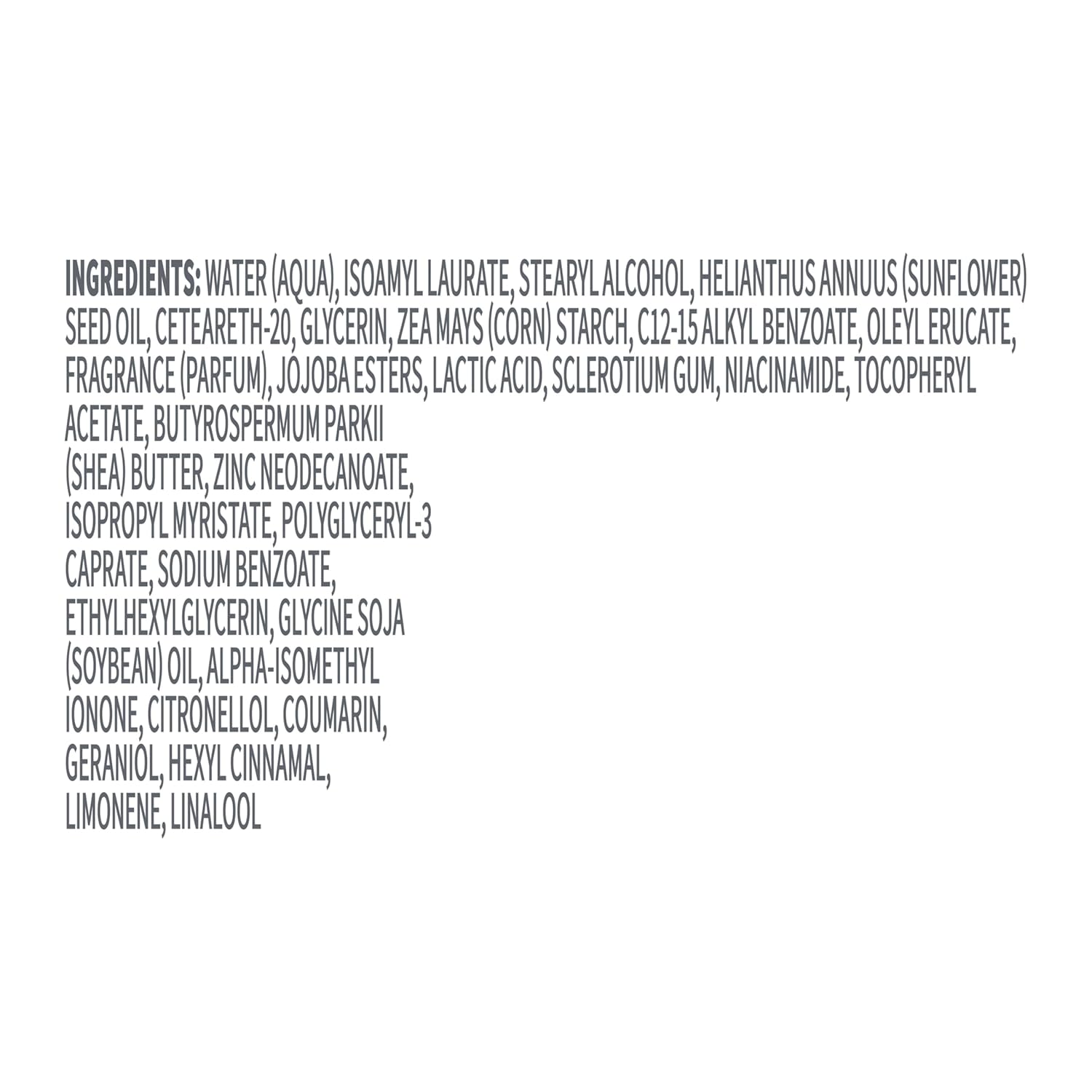 INGREDIENTS: WATER (AQUA), ISOAMYL LAURATE, STEARYL ALCOHOL, HELIANTHUS ANNUUS (SUNFLOWER) SEED OIL, CETEARETH-20, GLYCERIN, ZEA MAYS (CORN) STARCH, C12-15 ALKYL BENZOATE, OLEYL ERUCATE, FRAGRANCE (PARFUM), JOJOBA ESTERS, LACTIC ACID, SCLEROTIUM GUM, NIACINAMIDE, TOCOPHERYL ACETATE, BUTYROSPERMUM PARKII (SHEA) BUTTER, ZINC NEODECANOATE, ISOPROPYL MYRISTATE, POLYGLYCERYL-3 CAPRATE, SODIUM BENZOATE, ETHYLHEXYLGLYCERIN, GLYCINE SOJA (SOYBEAN) OIL, ALPHA-ISOMETHYL IONONE, CITRONELLOL, COUMARIN, GERANIOL, HEXYL CINNAMAL, LIMONENE, LINALOOL